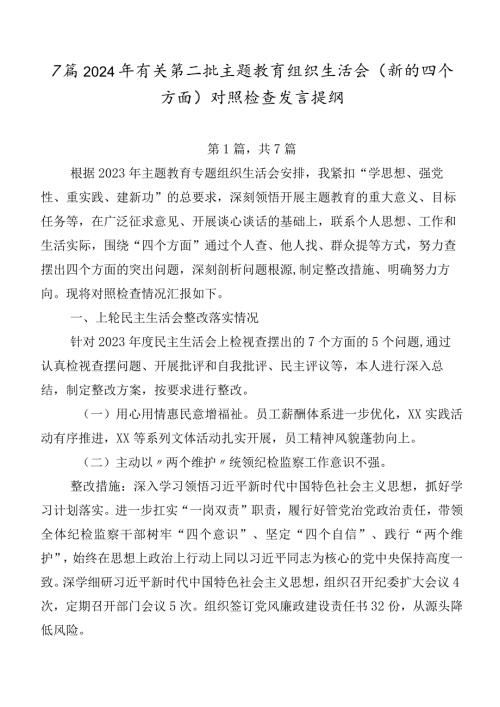 7篇2024年有关第二批主题教育组织生活会（新的四个方面）对照检查发言提纲

第1篇，共7篇

根据2023年主题教育专题组织生活会安排，我紧扣“学思想、强党性、重实践、建新功”的总要求，深刻领悟开展主题教育的重大意义、目标任务等，在广泛征求意见、开展谈心谈话的基础上，联系个人思想、工作和生活实际，围绕“四个方面”通过个人查、他人找、群众提等方式，努力查摆出四个方面的突出问题，深刻剖析问题根源，制定整改措施、明确努力方向。现将对照检查情况汇报如下。

一、上轮民主生活会整改落实情况

针对2023年度民主生活会上检视查摆出的7个方面的5个问题，通过认真检视查摆问题、开展批评和自我批评、民主评议等，本人进行深入总结，制定整改方案，按要求进行整改。

（一）用心用情惠民意增福祉。员工薪酬体系进一步优化，XX实践活动有序推进，XX等系列文体活动扎实开展，员工精神风貌蓬勃向上。

（二）主动以〃两个维护〃统领纪检监察工作意识不强。

整改措施：深入学习领悟习近平新时代中国特色社会主义思想，抓好学习计划落实。进一步扛实“一岗双责”职责，履行好管党治党政治责任，带领全体纪检监察干部树牢“四个意识”、坚定“四个自信”、践行“两个维护”，始终在思想上政治上行动上同以习近平同志为核心的党中央保持高度一致。深学细研习近平新时代中国特色社会主义思想，组织召开纪委扩大会议4次，定期召开部门会议5次。组织签订党风廉政建设责任书32份，从源头降低风险。